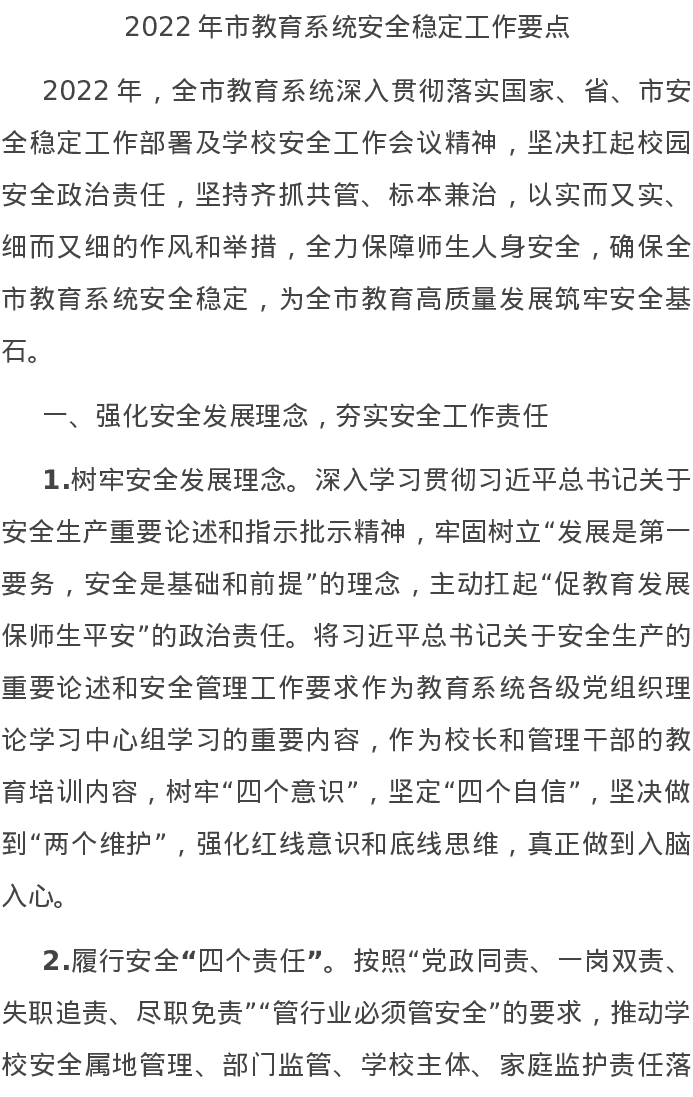 2022 年市教育系统安全稳定工作要点

2022 年，全市教育系统深入贯彻落实国家、省、市安全稳定工作部署及学校安全工作会议精神，坚决扛起校园安全政治责任，坚持齐抓共管、标本兼治，以实而又实、细而又细的作风和举措，全力保障师生人身安全，确保全市教育系统安全稳定，为全市教育高质量发展筑牢安全基石。

一、强化安全发展理念，夯实安全工作责任

1.树牢安全发展理念。深入学习贯彻习近平总书记关于安全生产重要论述和指示批示精神，牢固树立“发展是第一要务，安全是基础和前提”的理念，主动扛起“促教育发展保师生平安”的政治责任。将习近平总书记关于安全生产的重要论述和安全管理工作要求作为教育系统各级党组织理论学习中心组学习的重要内容，作为校长和管理干部的教育培训内容，树牢“四个意识”，坚定“四个自信”，坚决做到“两个维护”，强化红线意识和底线思维，真正做到入脑入心。

2.履行安全“四个责任”。按照“党政同责、一岗双责、失职追责、尽职免责”“管行业必须管安全”的要求，推动学校安全属地管理、部门监管、学校主体、家庭监护责任落